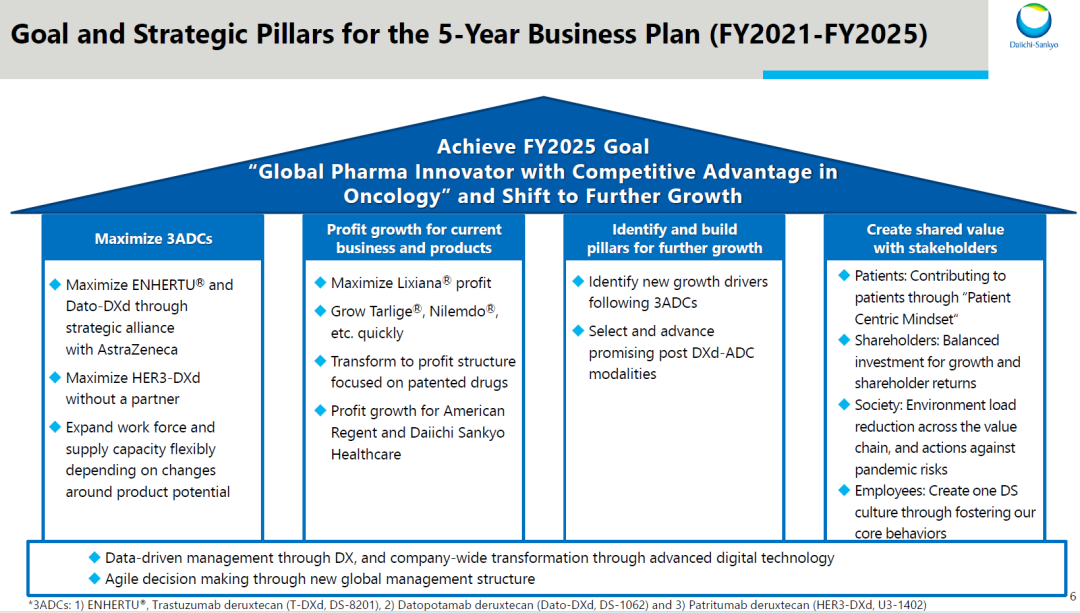 Goal and Strategic Pillars for the 5-Year Business Plan (FY2021-FY2025)

Daiichi-Sankyo

Achieve FY2025 Goal
"Global Pharma Innovator with Competitive Advantage in Oncology" and Shift to Further Growth

Maximize 3ADCs

◆ Maximize ENHERTU® and Dato-DXd through strategic alliance with AstraZeneca
◆ Maximize HER3-DXd without a partner
◆ Expand work force and supply capacity flexibly depending on changes around product potential

Profit growth for current business and products

◆ Maximize Lixiana® profit
◆ Grow Tarlige®, Nilemdo®, etc. quickly
◆ Transform to profit structure focused on patented drugs
◆ Profit growth for American Regent and Daiichi Sankyo Healthcare

Identify and build pillars for further growth

◆ Identify new growth drivers following 3ADCs
◆ Select and advance promising post DXd-ADC modalities

Create shared value with stakeholders

◆ Patients: Contributing to patients through "Patient Centric Mindset"
◆ Shareholders: Balanced investment for growth and shareholder returns
◆ Society: Environment load reduction across the value chain, and actions against pandemic risks
◆ Employees: Create one DS culture through fostering our core behaviors

◆ Data-driven management through DX, and company-wide transformation through advanced digital technology
◆ Agile decision making through new global management structure

*3ADCs: 1) ENHERTU®, Trastuzumab deruxtecan (T-DXd, DS-8201), 2) Datopotamab deruxtecan (Dato-DXd, DS-1062) and 3) Patritumab deruxtecan (HER3-DXd, U3-1402)

6